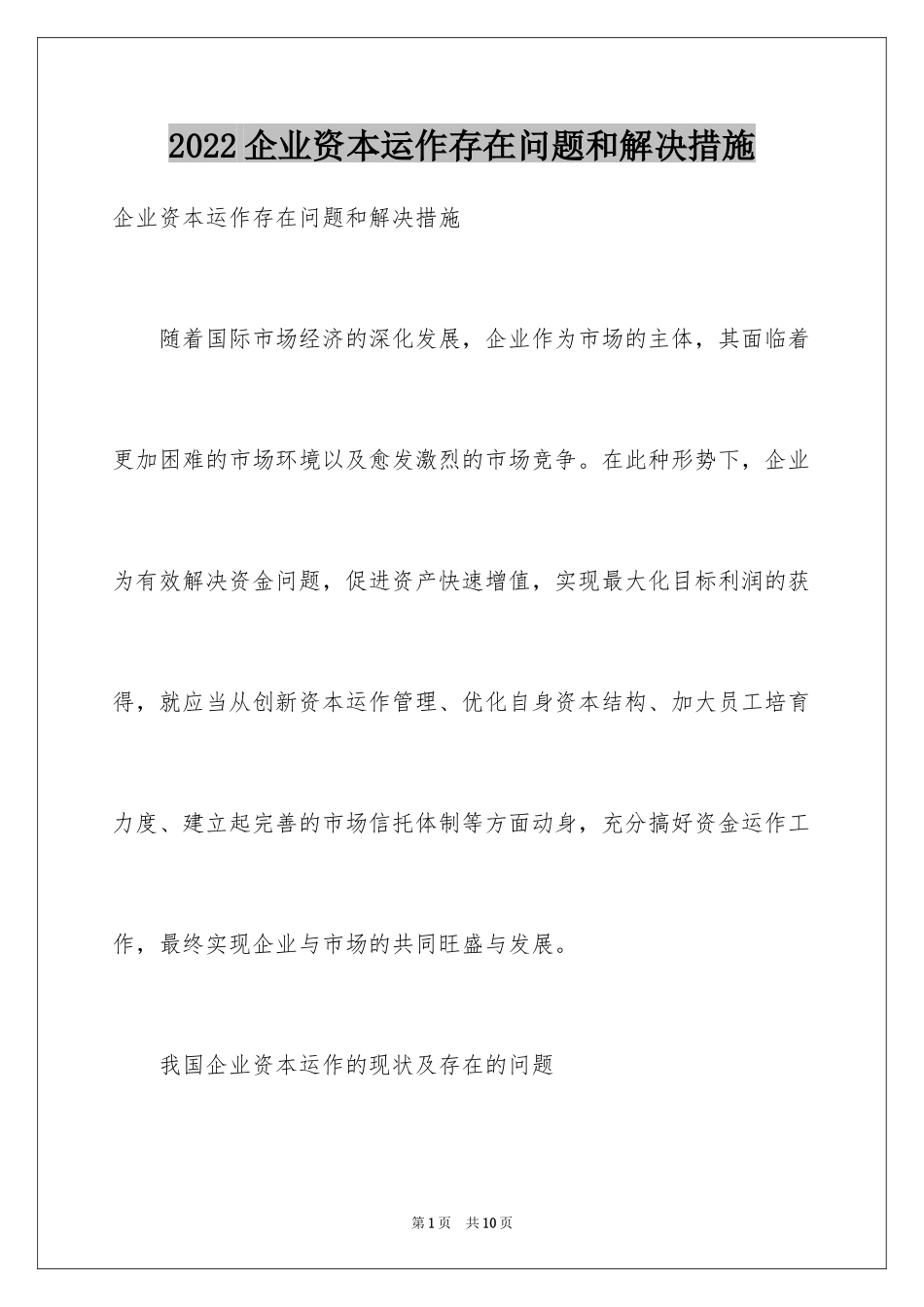 2022企业资本运作存在问题和解决措施

企业资本运作存在问题和解决措施

随着国际市场经济的深化发展，企业作为市场的主体，其面临着更加困难的市场环境以及愈发激烈的市场竞争。在此种形势下，企业为有效解决资金问题，促进资产快速增值，实现最大化目标利润的获得，就应当从创新资本运作管理、优化自身资本结构、加大员工培育力度、建立起完善的市场信托体制等方面动身，充分搞好资金运作工作，最终实现企业与市场的共同旺盛与发展。

我国企业资本运作的现状及存在的问题

第1页　共10页